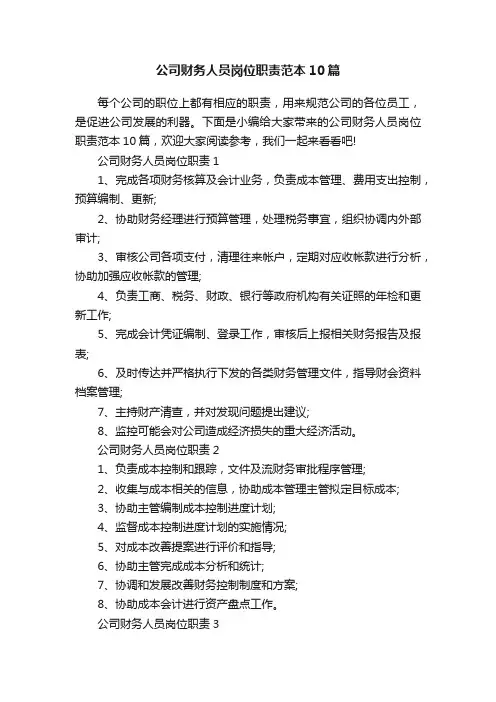 公司财务人员岗位职责范本10篇

每个公司的职位上都有相应的职责，用来规范公司的各位员工，是促进公司发展的利器。下面是小编给大家带来的公司财务人员岗位职责范本10篇，欢迎大家阅读参考，我们一起来看看吧!

公司财务人员岗位职责1

1、完成各项财务核算及会计业务，负责成本管理、费用支出控制，预算编制、更新;

2、协助财务经理进行预算管理，处理税务事宜，组织协调内外部审计;

3、审核公司各项支付，清理往来帐户，定期对应收帐款进行分析，协助加强应收帐款的管理;

4、负责工商、税务、财政、银行等政府机构有关证照的年检和更新工作;

5、完成会计凭证编制、登录工作，审核后上报相关财务报告及报表;

6、及时传达并严格执行下发的各类财务管理文件，指导财会资料档案管理;

7、主持财产清查，并对发现问题提出建议;

8、监控可能会对公司造成经济损失的重大经济活动。

公司财务人员岗位职责2

1、负责成本控制和跟踪，文件及流财务审批程序管理;

2、收集与成本相关的信息，协助成本管理主管拟定目标成本;

3、协助主管编制成本控制进度计划;

4、监督成本控制进度计划的实施情况;

5、对成本改善提案进行评价和指导;

6、协助主管完成成本分析和统计;

7、协调和发展改善财务控制制度和方案;

8、协助成本会计进行资产盘点工作。

公司财务人员岗位职责3